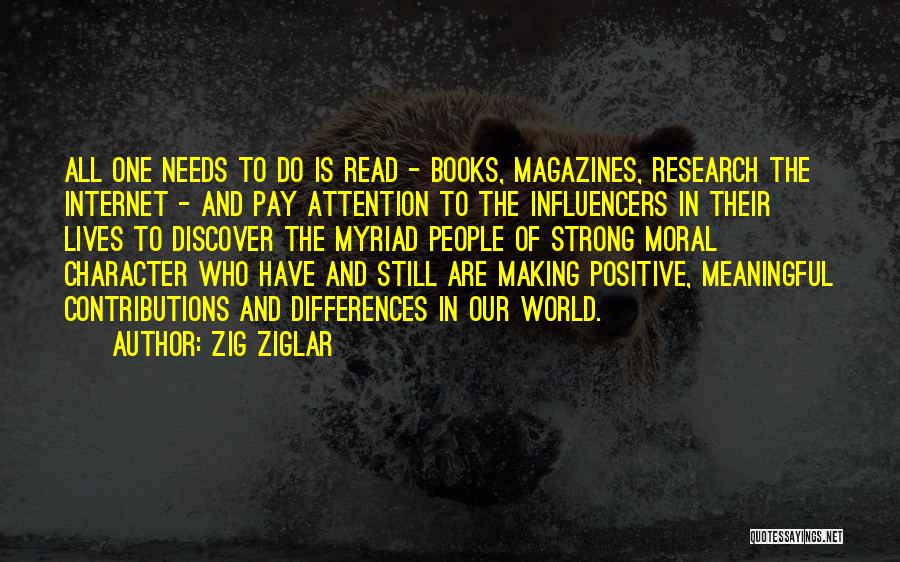 ALL ONE NEEDS TO DO IS READ - BOOKS, MAGAZINES, RESEARCH THE INTERNET - AND PAY ATTENTION TO THE INFLUENCERS IN THEIR LIVES TO DISCOVER THE MYRIAD PEOPLE OF STRONG MORAL CHARACTER WHO HAVE AND STILL ARE MAKING POSITIVE, MEANINGFUL CONTRIBUTIONS AND DIFFERENCES IN OUR WORLD.

AUTHOR: ZIG ZIGLAR

QUOTESSAYINGS.NET